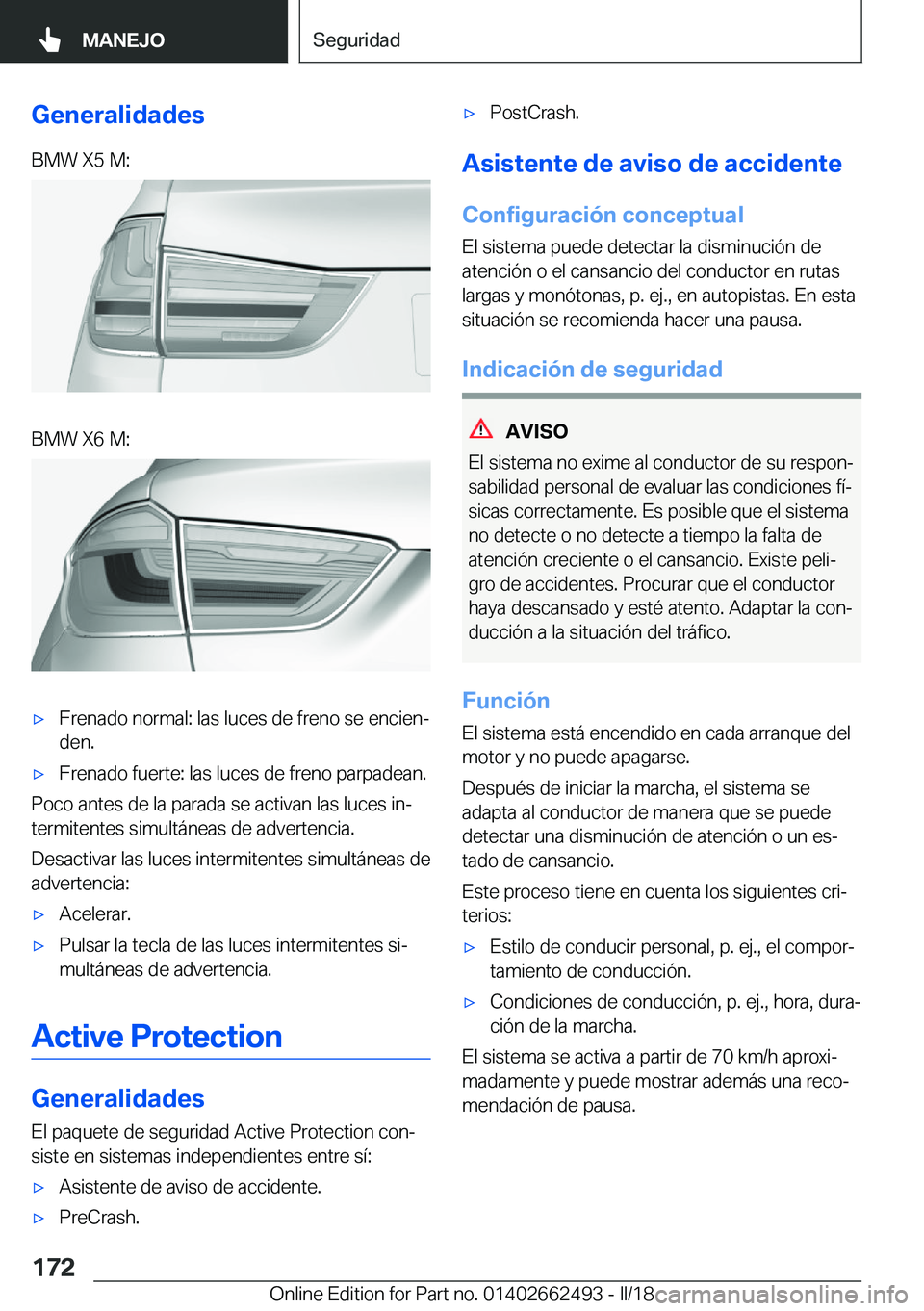 MANEJO

Seguridad

Generalidades

BMW X5 M:

BMW X6 M:

▷ Frenado normal: las luces de freno se encienden.

▷ Frenado fuerte: las luces de freno parpadean.

Poco antes de la parada se activan las luces intermitentes simultáneas de advertencia.

Desactivar las luces intermitentes simultáneas de advertencia:

▷ Acelerar.

▷ Pulsar la tecla de las luces intermitentes simultáneas de advertencia.

Active Protection

Generalidades

El paquete de seguridad Active Protection consiste en sistemas independientes entre sí:

▷ Asistente de aviso de accidente.

▷ PreCrash.

▷ PostCrash.

Asistente de aviso de accidente

Configuración conceptual

El sistema puede detectar la disminución de atención o el cansancio del conductor en rutas largas y monótonas, p. ej., en autopistas. En esta situación se recomienda hacer una pausa.

Indicación de seguridad

AVISO

El sistema no exime al conductor de su responsabilidad personal de evaluar las condiciones físicas correctamente. Es posible que el sistema no detecte o no detecte a tiempo la falta de atención creciente o el cansancio. Existe peligro de accidentes. Procurar que el conductor haya descansado y esté atento. Adaptar la conducción a la situación del tráfico.

Función

El sistema está encendido en cada arranque del motor y no puede apagarse.

Después de iniciar la marcha, el sistema se adapta al conductor de manera que se puede detectar una disminución de atención o un estado de cansancio.

Este proceso tiene en cuenta los siguientes criterios:

▷ Estilo de conducir personal, p. ej., el comportamiento de conducción.

▷ Condiciones de conducción, p. ej., hora, duración de la marcha.

El sistema se activa a partir de 70 km/h aproximadamente y puede mostrar además una recomendación de pausa.

172

Online Edition for Part no. 01402662493 - II/18 carmanualsonline.info